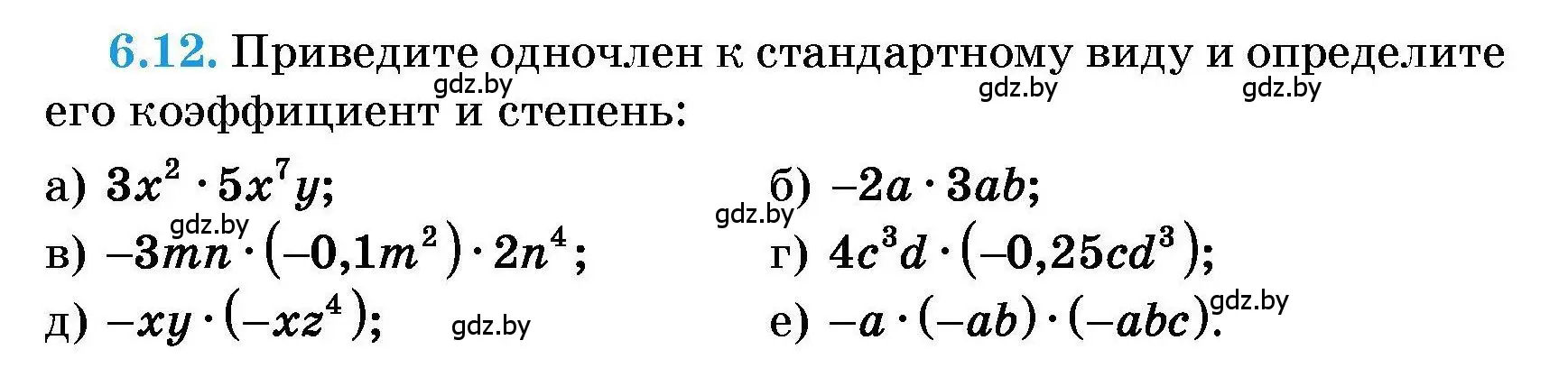 6.12. Приведите одночлен к стандартному виду и определите его коэффициент и степень:

gdz.by gdz.by gdz.by

а) $3x^2 \cdot 5x^7y$;

б) $-2a \cdot 3ab$;

gdz.by gdz.by

в) $-3mn \cdot (-0,1m^2) \cdot 2n^4$;

г) $4c^3d \cdot (-0,25cd^3)$;

д) $-xy \cdot (-xz^4)$;

gdz.by

е) $-a \cdot (-ab) \cdot (-abc)$.

gdz.by